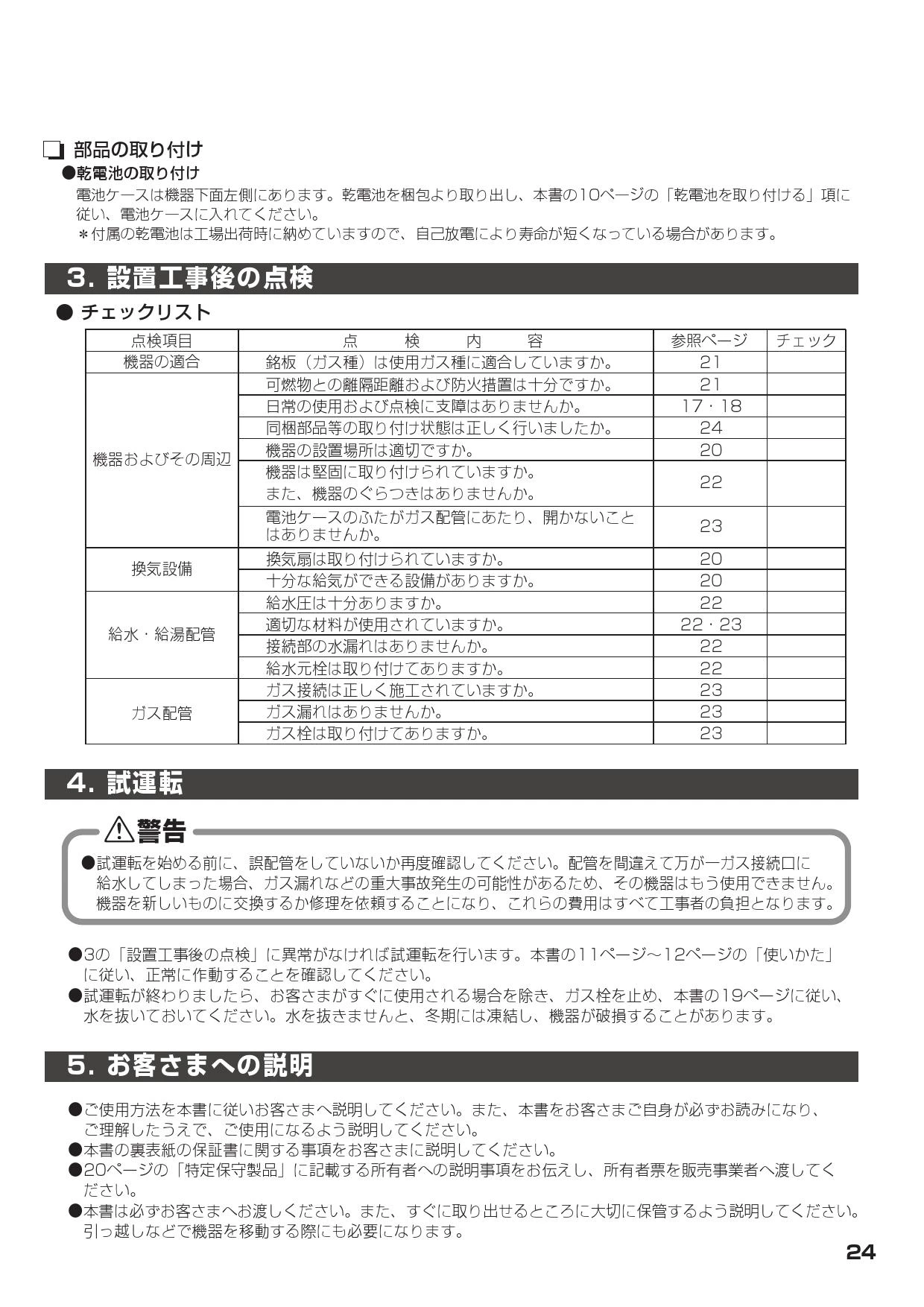 ❏ 部品の取り付け

●乾電池の取り付け

電池ケースは機器下面左側にあります。乾電池を梱包より取り出し、本書の10ページの「乾電池を取り付ける」項に従い、電池ケースに入れてください。
＊付属の乾電池は工場出荷時に納めていますので、自己放電により寿命が短くなっている場合があります。

3. 設置工事後の点検

● チェックリスト

| 点検項目 | 点　検　内　容 | 参照ページ | チェック |
|---|---|---|---|
| 機器の適合 | 銘板（ガス種）は使用ガス種に適合していますか。 | 21 | |
| 機器およびその周辺 | 可燃物との離隔距離および防火措置は十分ですか。 | 21 | |
| | 日常の使用および点検に支障はありませんか。 | 17・18 | |
| | 同梱部品等の取り付け状態は正しく行いましたか。 | 24 | |
| | 機器の設置場所は適切ですか。 | 20 | |
| | 機器は堅固に取り付けられていますか。また、機器のぐらつきはありませんか。 | 22 | |
| | 電池ケースのふたがガス配管にあたり、開かないことはありませんか。 | 23 | |
| 換気設備 | 換気扇は取り付けられていますか。 | 20 | |
| | 十分な給気ができる設備がありますか。 | 20 | |
| 給水・給湯配管 | 給水圧は十分ありますか。 | 22 | |
| | 適切な材料が使用されていますか。 | 22・23 | |
| | 接続部の水漏れはありませんか。 | 22 | |
| | 給水元栓は取り付けてありますか。 | 22 | |
| ガス配管 | ガス接続は正しく施工されていますか。 | 23 | |
| | ガス漏れはありませんか。 | 23 | |
| | ガス栓は取り付けてありますか。 | 23 | |

4. 試運転

⚠警告

●試運転を始める前に、誤配管をしていないか再度確認してください。配管を間違えて万が一ガス接続口に給水してしまった場合、ガス漏れなどの重大事故発生の可能性があるため、その機器はもう使用できません。機器を新しいものに交換するか修理を依頼することになり、これらの費用はすべて工事者の負担となります。

●3の「設置工事後の点検」に異常がなければ試運転を行います。本書の11ページ～12ページの「使いかた」に従い、正常に作動することを確認してください。
●試運転が終わりましたら、お客さまがすぐに使用される場合を除き、ガス栓を止め、本書の19ページに従い、水を抜いておいてください。水を抜きませんと、冬期には凍結し、機器が破損することがあります。

5. お客さまへの説明

●ご使用方法を本書に従いお客さまへ説明してください。また、本書をお客さまご自身が必ずお読みになり、ご理解したうえで、ご使用になるよう説明してください。
●本書の裏表紙の保証書に関する事項をお客さまに説明してください。
●20ページの「特定保守製品」に記載する所有者への説明事項をお伝えし、所有者票を販売事業者へ渡してください。
●本書は必ずお客さまへお渡しください。また、すぐに取り出せるところに大切に保管するよう説明してください。引っ越しなどで機器を移動する際にも必要になります。

24